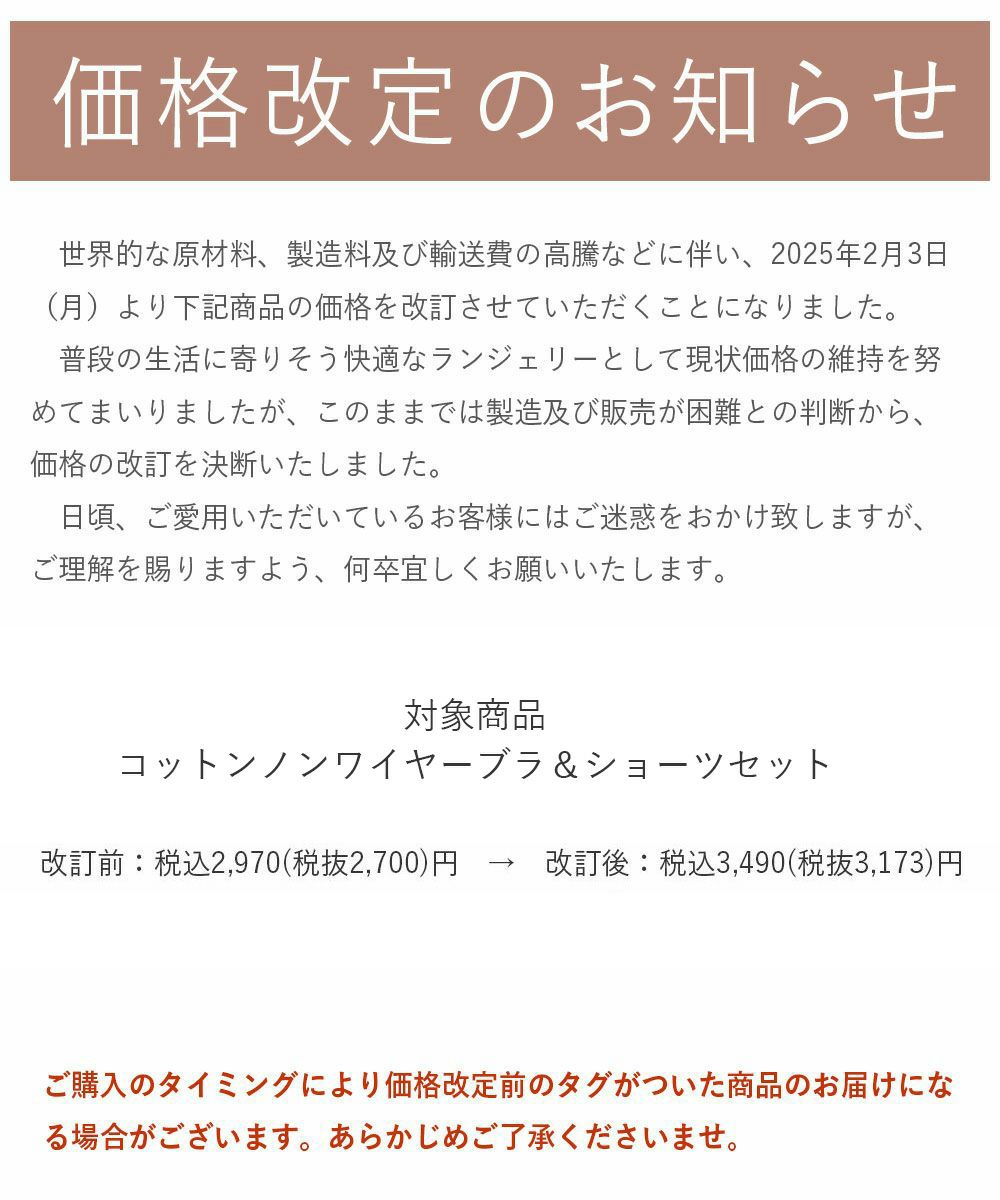 価格改定のお知らせ

世界的な原材料、製造料及び輸送費の高騰などに伴い、2025年2月3日（月）より下記商品の価格を改訂させていただくことになりました。

普段の生活に寄りそう快適なランジェリーとして現状価格の維持を努めてまいりましたが、このままでは製造及び販売が困難との判断から、価格の改訂を決断いたしました。

日頃、ご愛用いただいているお客様にはご迷惑をおかけ致しますが、ご理解を賜りますよう、何卒宜しくお願いいたします。

対象商品
コットンノンワイヤーブラ＆ショーツセット

改訂前：税込2,970(税抜2,700)円　→　改訂後：税込3,490(税抜3,173)円

ご購入のタイミングにより価格改定前のタグがついた商品のお届けになる場合がございます。あらかじめご了承くださいませ。